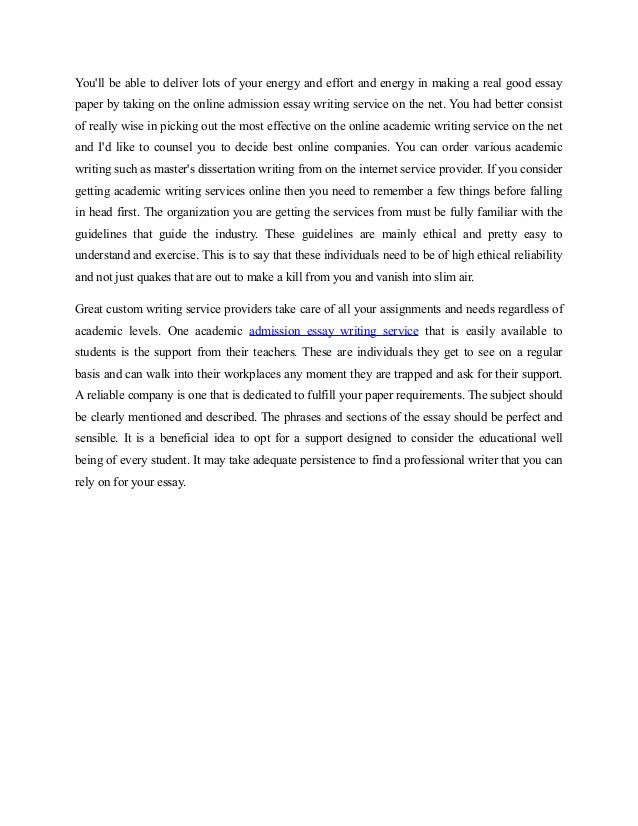 You'll be able to deliver lots of your energy and effort and energy in making a real good essay paper by taking on the online admission essay writing service on the net. You had better consist of really wise in picking out the most effective on the online academic writing service on the net and I'd like to counsel you to decide best online companies. You can order various academic writing such as master's dissertation writing from on the internet service provider. If you consider getting academic writing services online then you need to remember a few things before falling in head first. The organization you are getting the services from must be fully familiar with the guidelines that guide the industry. These guidelines are mainly ethical and pretty easy to understand and exercise. This is to say that these individuals need to be of high ethical reliability and not just quakes that are out to make a kill from you and vanish into slim air.

Great custom writing service providers take care of all your assignments and needs regardless of academic levels. One academic admission essay writing service that is easily available to students is the support from their teachers. These are individuals they get to see on a regular basis and can walk into their workplaces any moment they are trapped and ask for their support. A reliable company is one that is dedicated to fulfill your paper requirements. The subject should be clearly mentioned and described. The phrases and sections of the essay should be perfect and sensible. It is a beneficial idea to opt for a support designed to consider the educational well being of every student. It may take adequate persistence to find a professional writer that you can rely on for your essay.